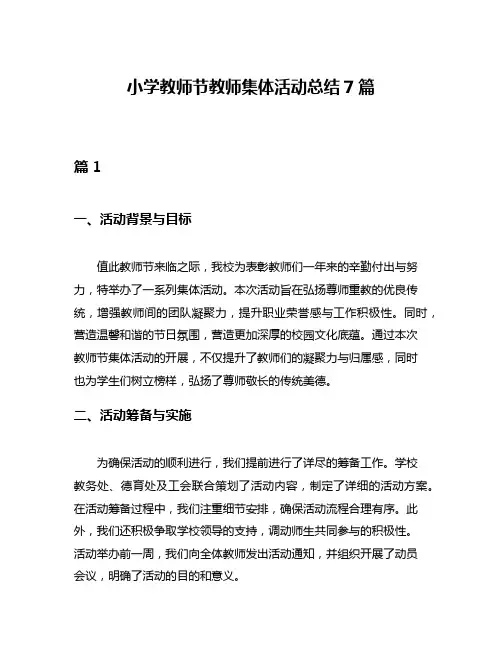 小学教师节教师集体活动总结 7 篇

篇 1

一、活动背景与目标

值此教师节来临之际，我校为表彰教师们一年来的辛勤付出与努力，特举办了一系列集体活动。本次活动旨在弘扬尊师重教的优良传统，增强教师间的团队凝聚力，提升职业荣誉感与工作积极性。同时，营造温馨和谐的节日氛围，营造更加深厚的校园文化底蕴。通过本次教师节集体活动的开展，不仅提升了教师们的凝聚力与归属感，同时也为学生们树立榜样，弘扬了尊师敬长的传统美德。

二、活动筹备与实施

为确保活动的顺利进行，我们提前进行了详尽的筹备工作。学校教务处、德育处及工会联合策划了活动内容，制定了详细的活动方案。在活动筹备过程中，我们注重细节安排，确保活动流程合理有序。此外，我们还积极争取学校领导的支持，调动师生共同参与的积极性。活动举办前一周，我们向全体教师发出活动通知，并组织开展了动员会议，明确了活动的目的和意义。